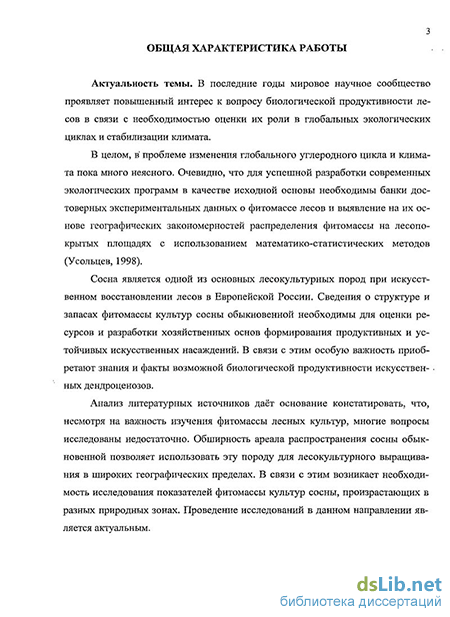 3

ОБЩАЯ ХАРАКТЕРИСТИКА РАБОТЫ

Актуальность темы. В последние годы мировое научное сообщество проявляет повышенный интерес к вопросу биологической продуктивности лесов в связи с необходимостью оценки их роли в глобальных экологических циклах и стабилизации климата.

В целом, в проблеме изменения глобального углеродного цикла и климата пока много неясного. Очевидно, что для успешной разработки современных экологических программ в качестве исходной основы необходимы банки достоверных экспериментальных данных о фитомассе лесов и выявление на их основе географических закономерностей распределения фитомассы на лесопокрытых площадях с использованием математико-статистических методов (Усольцев, 1998).

Сосна является одной из основных лесокультурных пород при искусственном восстановлении лесов в Европейской России. Сведения о структуре и запасах фитомассы культур сосны обыкновенной необходимы для оценки ресурсов и разработки хозяйственных основ формирования продуктивных и устойчивых искусственных насаждений. В связи с этим особую важность приобретают знания и факты возможной биологической продуктивности искусственных дендроценозов.

Анализ литературных источников даёт основание констатировать, что, несмотря на важность изучения фитомассы лесных культур, многие вопросы исследованы недостаточно. Обширность ареала распространения сосны обыкновенной позволяет использовать эту породу для лесокультурного выращивания в широких географических пределах. В связи с этим возникает необходимость исследования показателей фитомассы культур сосны, произрастающих в разных природных зонах. Проведение исследований в данном направлении является актуальным.

dsLib.net
библиотека диссертаций